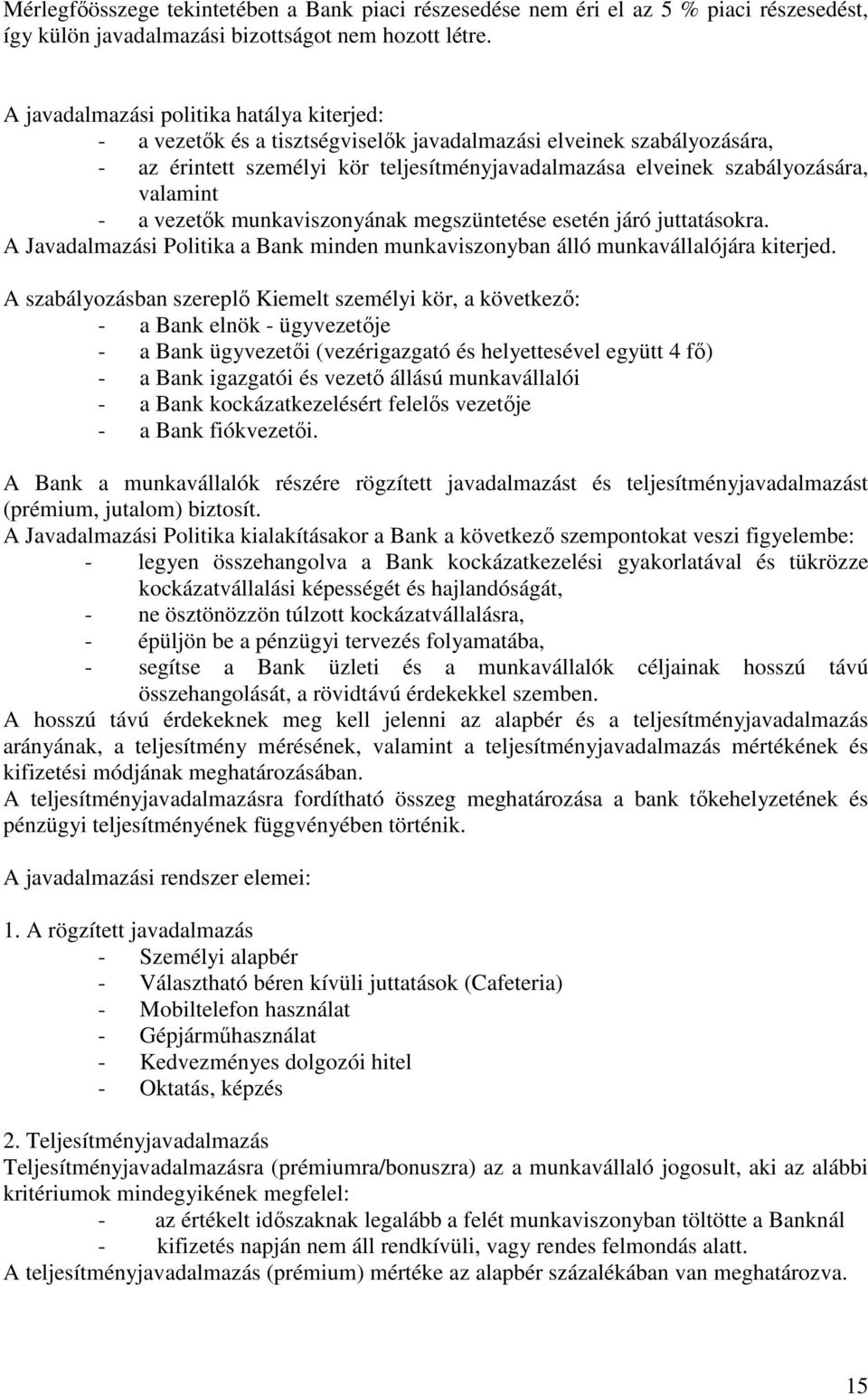 Mérlegfőösszege tekintetében a Bank piaci részesedése nem éri el az 5 % piaci részesedést, így külön javadalmazási bizottságot nem hozott létre.

A javadalmazási politika hatálya kiterjed:
- a vezetők és a tisztségviselők javadalmazási elveinek szabályozására,
- az érintett személyi kör teljesítményjavadalmazása elveinek szabályozására, valamint
- a vezetők munkaviszonyának megszüntetése esetén járó juttatásokra.
A Javadalmazási Politika a Bank minden munkaviszonyban álló munkavállalójára kiterjed.

A szabályozásban szereplő Kiemelt személyi kör, a következő:
- a Bank elnök - ügyvezetője
- a Bank ügyvezetői (vezérigazgató és helyettesével együtt 4 fő)
- a Bank igazgatói és vezető állású munkavállalói
- a Bank kockázatkezelésért felelős vezetője
- a Bank fiókvezetői.

A Bank a munkavállalók részére rögzített javadalmazást és teljesítményjavadalmazást (prémium, jutalom) biztosít.
A Javadalmazási Politika kialakításakor a Bank a következő szempontokat veszi figyelembe:
- legyen összehangolva a Bank kockázatkezelési gyakorlatával és tükrözze kockázatvállalási képességét és hajlandóságát,
- ne ösztönözzön túlzott kockázatvállalásra,
- épüljön be a pénzügyi tervezés folyamatába,
- segítse a Bank üzleti és a munkavállalók céljainak hosszú távú összehangolását, a rövidtávú érdekekkel szemben.
A hosszú távú érdekeknek meg kell jelenni az alapbér és a teljesítményjavadalmazás arányának, a teljesítmény mérésének, valamint a teljesítményjavadalmazás mértékének és kifizetési módjának meghatározásában.
A teljesítményjavadalmazásra fordítható összeg meghatározása a bank tőkehelyzetének és pénzügyi teljesítményének függvényében történik.

A javadalmazási rendszer elemei:

1. A rögzített javadalmazás
- Személyi alapbér
- Választható béren kívüli juttatások (Cafeteria)
- Mobiltelefon használat
- Gépjárműhasználat
- Kedvezményes dolgozói hitel
- Oktatás, képzés

2. Teljesítményjavadalmazás
Teljesítményjavadalmazásra (prémiumra/bonuszra) az a munkavállaló jogosult, aki az alábbi kritériumok mindegyikének megfelel:
- az értékelt időszaknak legalább a felét munkaviszonyban töltötte a Banknál
- kifizetés napján nem áll rendkívüli, vagy rendes felmondás alatt.
A teljesítményjavadalmazás (prémium) mértéke az alapbér százalékában van meghatározva.

15